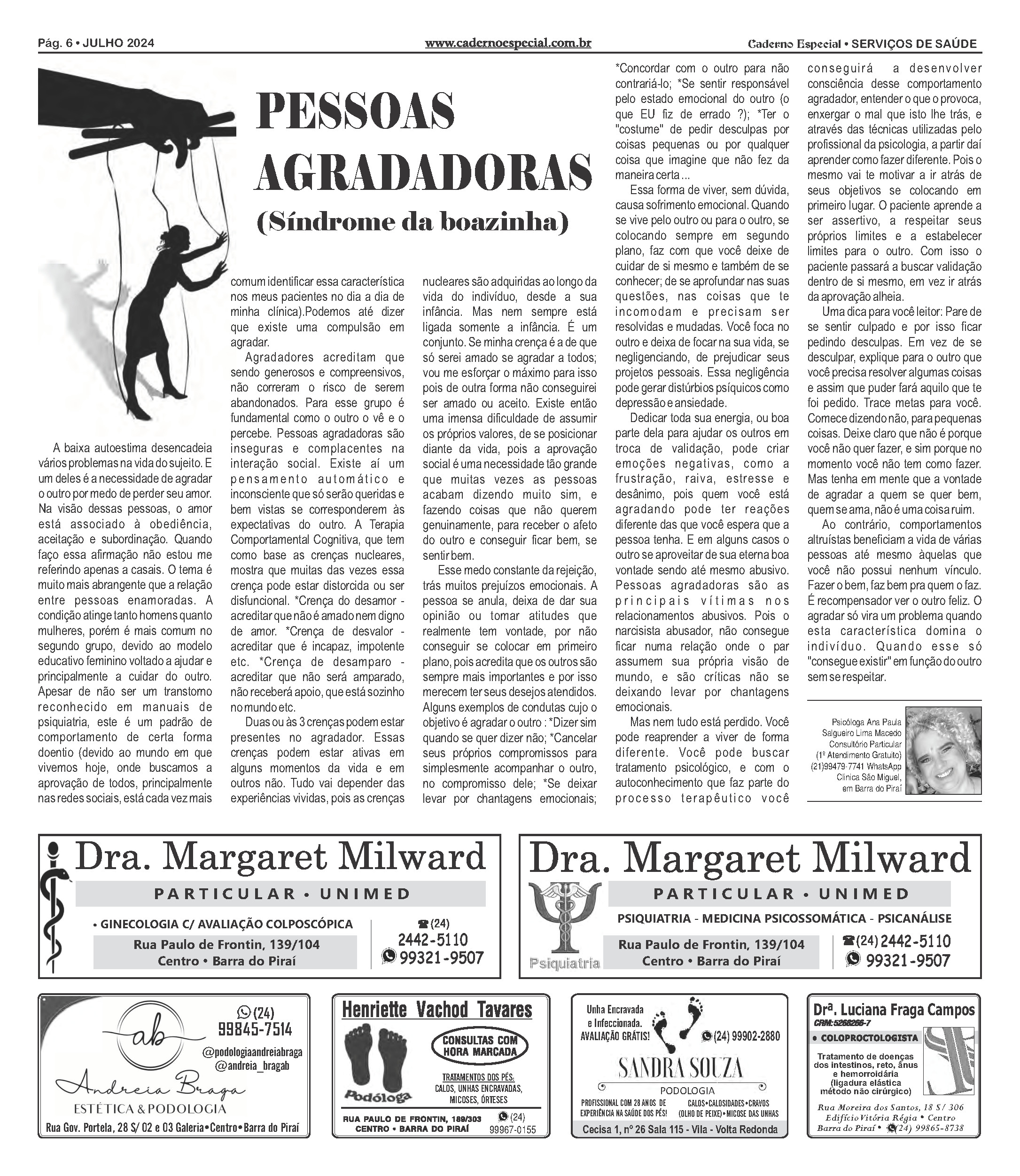 Pág. 6 • JULHO 2024 www.cadernoespecial.com.br Caderno Especial • SERVIÇOS DE SAÚDE

PESSOAS AGRADADORAS
(Síndrome da boazinha)

A baixa autoestima desencadeia vários problemas na vida do sujeito. E um deles é a necessidade de agradar o outro por medo de perder seu amor. Na visão dessas pessoas, o amor está associado à obediência, aceitação e subordinação. Quando faço essa afirmação não estou me referindo apenas a casais. O tema é muito mais abrangente que a relação entre pessoas enamoradas. A condição atinge tanto homens quanto mulheres, porém é mais comum no segundo grupo, devido ao modelo educativo feminino voltado a ajudar e principalmente a cuidar do outro. Apesar de não ser um transtorno reconhecido em manuais de psiquiatria, este é um padrão de comportamento de certa forma doentio (devido ao mundo em que vivemos hoje, onde buscamos a aprovação de todos, principalmente nas redes sociais, está cada vez mais comum identificar essa característica nos meus pacientes no dia a dia de minha clínica).Podemos até dizer que existe uma compulsão em agradar.

Agradadores acreditam que sendo generosos e compreensivos, não correram o risco de serem abandonados. Para esse grupo é fundamental como o outro o vê e o percebe. Pessoas agradadoras são inseguras e complacentes na interação social. Existe aí um pensamento automático e inconsciente que só serão queridas e bem vistas se corresponderem às expectativas do outro. A Terapia Comportamental Cognitiva, que tem como base as crenças nucleares, mostra que muitas das vezes essa crença pode estar distorcida ou ser disfuncional. *Crença do desamor - acreditar que não é amado nem digno de amor. *Crença de desvalor - acreditar que é incapaz, impotente etc. *Crença de desamparo - acreditar que não será amparado, não receberá apoio, que está sozinho no mundo etc.

Duas ou às 3 crenças podem estar presentes no agradador. Essas crenças podem estar ativas em alguns momentos da vida e em outros não. Tudo vai depender das experiências vividas, pois as crenças nucleares são adquiridas ao longo da vida do indivíduo, desde a sua infância. Mas nem sempre está ligada somente a infância. É um conjunto. Se minha crença é a de que só serei amado se agradar a todos; vou me esforçar o máximo para isso pois de outra forma não conseguirei ser amado ou aceito. Existe então uma imensa dificuldade de assumir os próprios valores, de se posicionar diante da vida, pois a aprovação social é uma necessidade tão grande que muitas vezes as pessoas acabam dizendo muito sim, e fazendo coisas que não querem genuinamente, para receber o afeto do outro e conseguir ficar bem, se sentir bem.

Esse medo constante da rejeição, trás muitos prejuízos emocionais. A pessoa se anula, deixa de dar sua opinião ou tomar atitudes que realmente tem vontade, por não conseguir se colocar em primeiro plano, pois acredita que os outros são sempre mais importantes e por isso merecem ter seus desejos atendidos. Alguns exemplos de condutas cujo o objetivo é agradar o outro : *Dizer sim quando se quer dizer não; *Cancelar seus próprios compromissos para simplesmente acompanhar o outro, no compromisso dele; *Se deixar levar por chantagens emocionais; *Concordar com o outro para não contrariá-lo; *Se sentir responsável pelo estado emocional do outro (o que EU fiz de errado ?); *Ter o "costume" de pedir desculpas por coisas pequenas ou por qualquer coisa que imagine que não fez da maneira certa ...

Essa forma de viver, sem dúvida, causa sofrimento emocional. Quando se vive pelo outro ou para o outro, se colocando sempre em segundo plano, faz com que você deixe de cuidar de si mesmo e também de se conhecer; de se aprofundar nas suas questões, nas coisas que te incomodam e precisam ser resolvidas e mudadas. Você foca no outro e deixa de focar na sua vida, se negligenciando, de prejudicar seus projetos pessoais. Essa negligência pode gerar distúrbios psíquicos como depressão e ansiedade.

Dedicar toda sua energia, ou boa parte dela para ajudar os outros em troca de validação, pode criar emoções negativas, como a frustração, raiva, estresse e desânimo, pois quem você está agradando pode ter reações diferente das que você espera que a pessoa tenha. E em alguns casos o outro se aproveitar de sua eterna boa vontade sendo até mesmo abusivo. Pessoas agradadoras são as principais vítimas nos relacionamentos abusivos. Pois o narcisista abusador, não consegue ficar numa relação onde o par assumem sua própria visão de mundo, e são críticas não se deixando levar por chantagens emocionais.

Mas nem tudo está perdido. Você pode reaprender a viver de forma diferente. Você pode buscar tratamento psicológico, e com o autoconhecimento que faz parte do processo terapêutico você conseguirá a desenvolver consciência desse comportamento agradador, entender o que o provoca, enxergar o mal que isto lhe trás, e através das técnicas utilizadas pelo profissional da psicologia, a partir daí aprender como fazer diferente. Pois o mesmo vai te motivar a ir atrás de seus objetivos se colocando em primeiro lugar. O paciente aprende a ser assertivo, a respeitar seus próprios limites e a estabelecer limites para o outro. Com isso o paciente passará a buscar validação dentro de si mesmo, em vez ir atrás da aprovação alheia.

Uma dica para você leitor: Pare de se sentir culpado e por isso ficar pedindo desculpas. Em vez de se desculpar, explique para o outro que você precisa resolver algumas coisas e assim que puder fará aquilo que te foi pedido. Trace metas para você. Comece dizendo não, para pequenas coisas. Deixe claro que não é porque você não quer fazer, e sim porque no momento você não tem como fazer. Mas tenha em mente que a vontade de agradar a quem se quer bem, quem se ama, não é uma coisa ruim.

Ao contrário, comportamentos altruístas beneficiam a vida de várias pessoas até mesmo àquelas que você não possui nenhum vínculo. Fazer o bem, faz bem pra quem o faz. É recompensador ver o outro feliz. O agradar só vira um problema quando esta característica domina o indivíduo. Quando esse só "consegue existir" em função do outro sem se respeitar.

Psicóloga Ana Paula Salgueiro Lima Macedo
Consultório Particular
(1º Atendimento Gratuito)
(21)99479-7741 WhatsApp
Clínica São Miguel, em Barra do Piraí

Dra. Margaret Milward
PARTICULAR • UNIMED
• GINECOLOGIA C/ AVALIAÇÃO COLPOSCÓPICA
Rua Paulo de Frontin, 139/104
Centro • Barra do Piraí
(24) 2442-5110
99321-9507

Dra. Margaret Milward
PARTICULAR • UNIMED
PSIQUIATRIA - MEDICINA PSICOSSOMÁTICA - PSICANÁLISE
Psiquiatria
Rua Paulo de Frontin, 139/104
Centro • Barra do Piraí
(24) 2442-5110
99321-9507

ab
(24)
99845-7514
@podologiaandreiabraga
@andreia_bragab
Andreia Braga
ESTÉTICA & PODOLOGIA
Rua Gov. Portela, 28 S/ 02 e 03 Galeria•Centro•Barra do Piraí

Henriette Vachod Tavares
CONSULTAS COM HORA MARCADA
Podóloga
TRATAMENTOS DOS PÉS:
CALOS, UNHAS ENCRAVADAS, MICOSES, ÓRTESES
RUA PAULO DE FRONTIN, 189/303
CENTRO • BARRA DO PIRAÍ
(24)
99967-0155

Unha Encravada e Infeccionada.
AVALIAÇÃO GRÁTIS!
(24) 99902-2880
SANDRA SOUZA
PODOLOGIA
PROFISSIONAL COM 28 ANOS DE EXPERIÊNCIA NA SAÚDE DOS PÉS!
CALOS•CALOSIDADES•CRAVOS (OLHO DE PEIXE)•MICOSE DAS UNHAS
Cecisa 1, nº 26 Sala 115 - Vila - Volta Redonda

Drª. Luciana Fraga Campos
CRM:5268266-7
• COLOPROCTOLOGISTA
Tratamento de doenças dos intestinos, reto, ânus e hemorroidária
(ligadura elástica método não cirúrgico)
Rua Moreira dos Santos, 18 S/ 306
Edifício Vitória Régia • Centro
Barra do Piraí • (24) 99865-8738